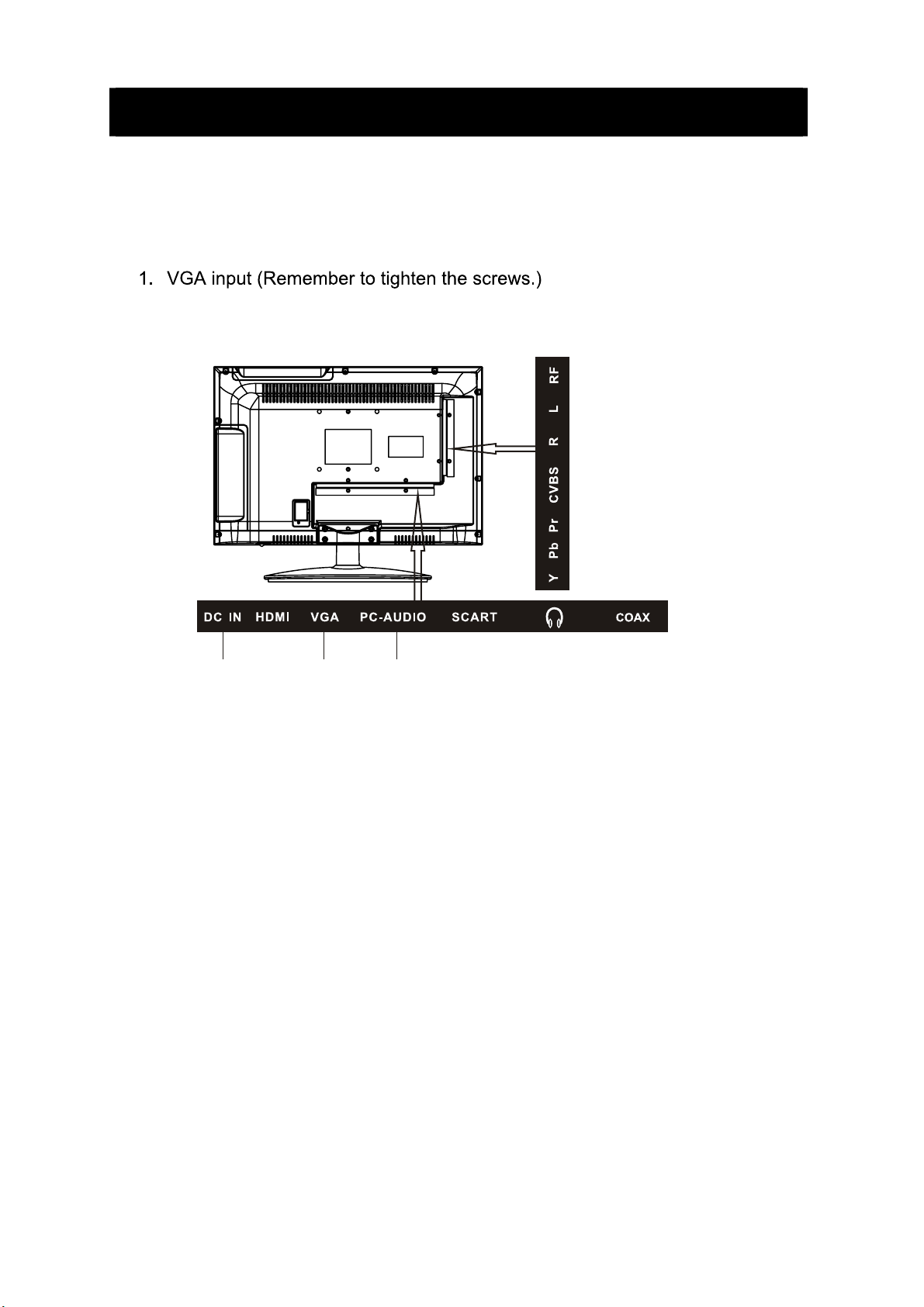 1. VGA input (Remember to tighten the screws.)

RF
L
R
CVBS
Pr
Pb
Y

DC IN HDMI VGA PC-AUDIO SCART COAX